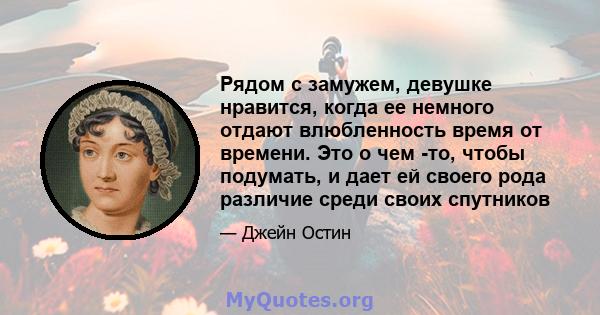 Рядом с замужем, девушке нравится, когда ее немного отдают влюбленность время от времени. Это о чем -то, чтобы подумать, и дает ей своего рода различие среди своих спутников

— Джейн Остин

MyQuotes.org